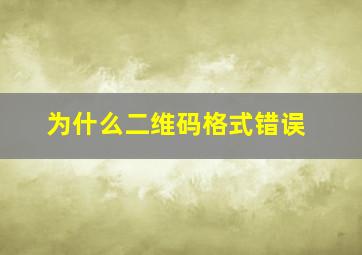 为什么二维码格式错误